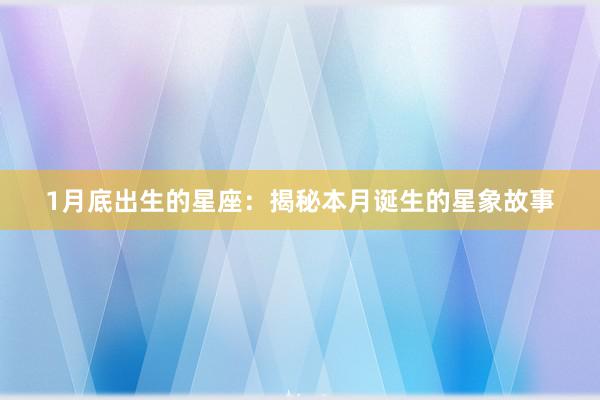 1月底出生的星座：揭秘本月诞生的星象故事